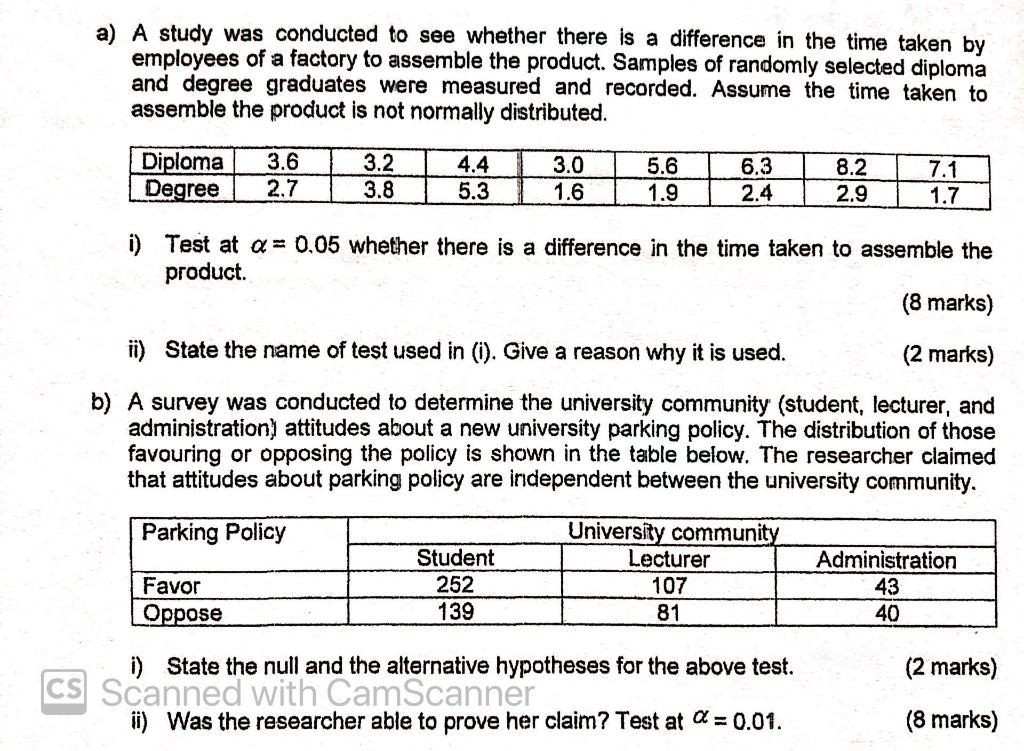 a) A study was conducted to see whether there is a difference in the time taken by employees of a factory to assemble the product. Samples of randomly selected diploma and degree graduates were measured and recorded. Assume the time taken to assemble the product is not normally distributed.

| Diploma | 3.6 | 3.2 | 4.4 | 3.0 | 5.6 | 6.3 | 8.2 | 7.1 |
|---|---|---|---|---|---|---|---|---|
| Degree | 2.7 | 3.8 | 5.3 | 1.6 | 1.9 | 2.4 | 2.9 | 1.7 |

i) Test at $\alpha = 0.05$ whether there is a difference in the time taken to assemble the product.

(8 marks)

ii) State the name of test used in (i). Give a reason why it is used. (2 marks)

b) A survey was conducted to determine the university community (student, lecturer, and administration) attitudes about a new university parking policy. The distribution of those favouring or opposing the policy is shown in the table below. The researcher claimed that attitudes about parking policy are independent between the university community.

| Parking Policy | University community | | |
|---|---|---|---|
| | Student | Lecturer | Administration |
| Favor | 252 | 107 | 43 |
| Oppose | 139 | 81 | 40 |

i) State the null and the alternative hypotheses for the above test. (2 marks)

ii) Was the researcher able to prove her claim? Test at $\alpha = 0.01$. (8 marks)

CS Scanned with CamScanner